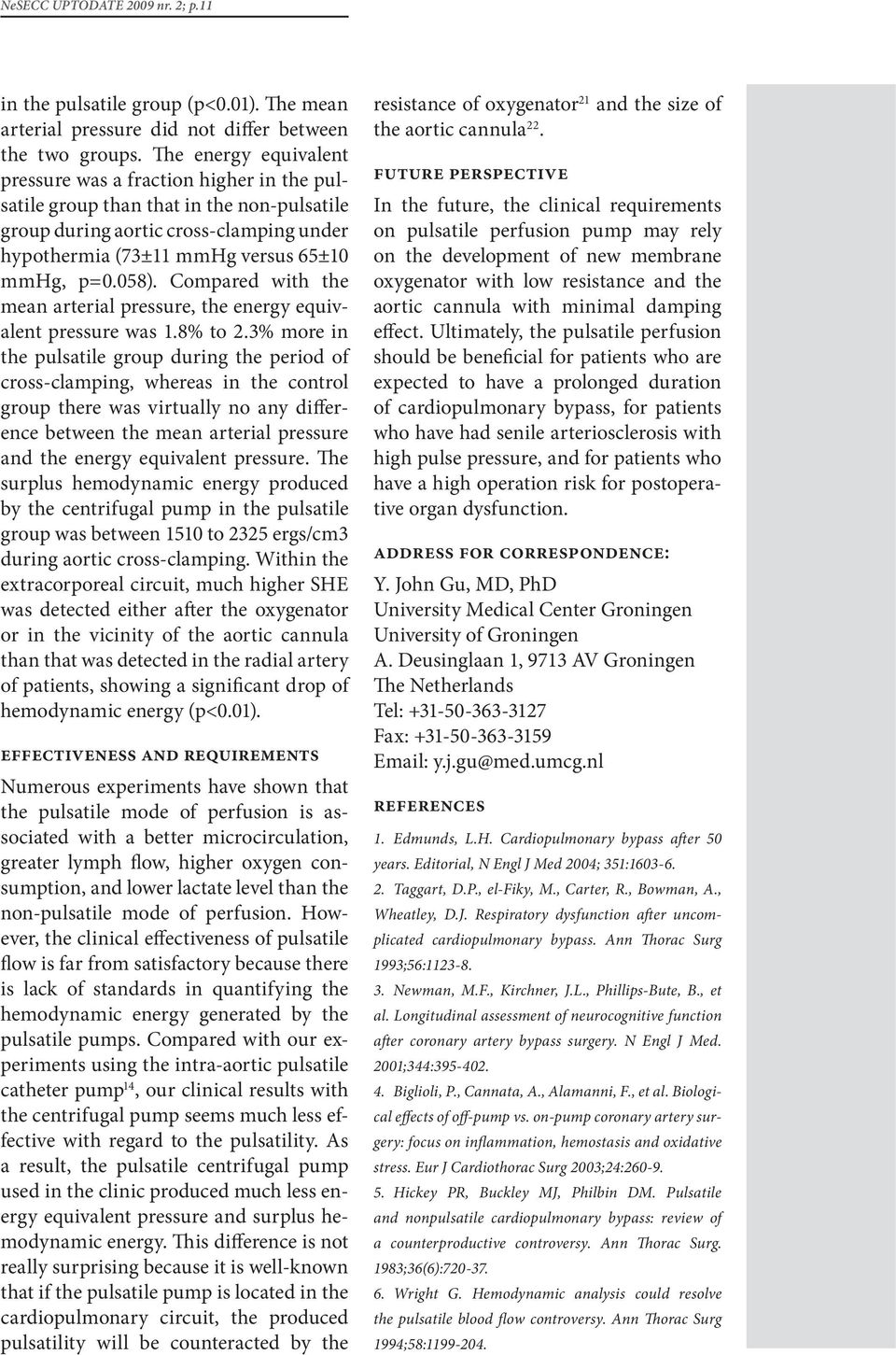 NeSECC UPTODATE 2009 nr. 2; p.11

in the pulsatile group (p<0.01). The mean arterial pressure did not differ between the two groups. The energy equivalent pressure was a fraction higher in the pulsatile group than that in the non-pulsatile group during aortic cross-clamping under hypothermia (73±11 mmHg versus 65±10 mmHg, p=0.058). Compared with the mean arterial pressure, the energy equivalent pressure was 1.8% to 2.3% more in the pulsatile group during the period of cross-clamping, whereas in the control group there was virtually no any difference between the mean arterial pressure and the energy equivalent pressure. The surplus hemodynamic energy produced by the centrifugal pump in the pulsatile group was between 1510 to 2325 ergs/cm3 during aortic cross-clamping. Within the extracorporeal circuit, much higher SHE was detected either after the oxygenator or in the vicinity of the aortic cannula than that was detected in the radial artery of patients, showing a significant drop of hemodynamic energy (p<0.01).

EFFECTIVENESS AND REQUIREMENTS

Numerous experiments have shown that the pulsatile mode of perfusion is associated with a better microcirculation, greater lymph flow, higher oxygen consumption, and lower lactate level than the non-pulsatile mode of perfusion. However, the clinical effectiveness of pulsatile flow is far from satisfactory because there is lack of standards in quantifying the hemodynamic energy generated by the pulsatile pumps. Compared with our experiments using the intra-aortic pulsatile catheter pump$^{14}$, our clinical results with the centrifugal pump seems much less effective with regard to the pulsatility. As a result, the pulsatile centrifugal pump used in the clinic produced much less energy equivalent pressure and surplus hemodynamic energy. This difference is not really surprising because it is well-known that if the pulsatile pump is located in the cardiopulmonary circuit, the produced pulsatility will be counteracted by the resistance of oxygenator$^{21}$ and the size of the aortic cannula$^{22}$.

FUTURE PERSPECTIVE

In the future, the clinical requirements on pulsatile perfusion pump may rely on the development of new membrane oxygenator with low resistance and the aortic cannula with minimal damping effect. Ultimately, the pulsatile perfusion should be beneficial for patients who are expected to have a prolonged duration of cardiopulmonary bypass, for patients who have had senile arteriosclerosis with high pulse pressure, and for patients who have a high operation risk for postoperative organ dysfunction.

ADDRESS FOR CORRESPONDENCE:

Y. John Gu, MD, PhD
University Medical Center Groningen
University of Groningen
A. Deusinglaan 1, 9713 AV Groningen
The Netherlands
Tel: +31-50-363-3127
Fax: +31-50-363-3159
Email: y.j.gu@med.umcg.nl

REFERENCES

1. Edmunds, L.H. Cardiopulmonary bypass after 50 years. Editorial, N Engl J Med 2004; 351:1603-6.
2. Taggart, D.P., el-Fiky, M., Carter, R., Bowman, A., Wheatley, D.J. Respiratory dysfunction after uncomplicated cardiopulmonary bypass. Ann Thorac Surg 1993;56:1123-8.
3. Newman, M.F., Kirchner, J.L., Phillips-Bute, B., et al. Longitudinal assessment of neurocognitive function after coronary artery bypass surgery. N Engl J Med. 2001;344:395-402.
4. Biglioli, P., Cannata, A., Alamanni, F., et al. Biological effects of off-pump vs. on-pump coronary artery surgery: focus on inflammation, hemostasis and oxidative stress. Eur J Cardiothorac Surg 2003;24:260-9.
5. Hickey PR, Buckley MJ, Philbin DM. Pulsatile and nonpulsatile cardiopulmonary bypass: review of a counterproductive controversy. Ann Thorac Surg. 1983;36(6):720-37.
6. Wright G. Hemodynamic analysis could resolve the pulsatile blood flow controversy. Ann Thorac Surg 1994;58:1199-204.